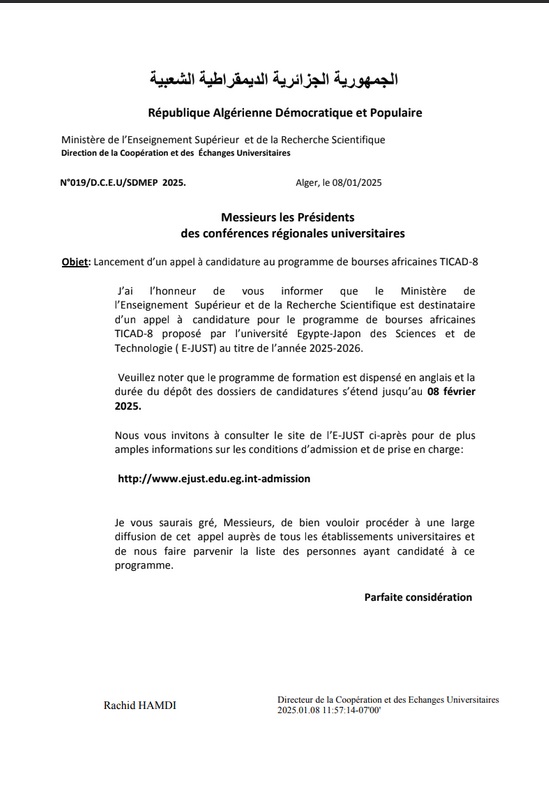 الجمهورية الجزائرية الديمقراطية الشعبية

République Algérienne Démocratique et Populaire

Ministère de l'Enseignement Supérieur et de la Recherche Scientifique
Direction de la Coopération et des Échanges Universitaires

N°019/D.C.E.U/SDMEP 2025.

Alger, le 08/01/2025

Messieurs les Présidents
des conférences régionales universitaires

Objet: Lancement d'un appel à candidature au programme de bourses africaines TICAD-8

J'ai l'honneur de vous informer que le Ministère de l'Enseignement Supérieur et de la Recherche Scientifique est destinataire d'un appel à candidature pour le programme de bourses africaines TICAD-8 proposé par l'université Egypte-Japon des Sciences et de Technologie ( E-JUST) au titre de l'année 2025-2026.

Veuillez noter que le programme de formation est dispensé en anglais et la durée du dépôt des dossiers de candidatures s'étend jusqu'au 08 février 2025.

Nous vous invitons à consulter le site de l'E-JUST ci-après pour de plus amples informations sur les conditions d'admission et de prise en charge:

http://www.ejust.edu.eg.int-admission

Je vous saurais gré, Messieurs, de bien vouloir procéder à une large diffusion de cet appel auprès de tous les établissements universitaires et de nous faire parvenir la liste des personnes ayant candidaté à ce programme.

Parfaite considération

Rachid HAMDI

Directeur de la Coopération et des Echanges Universitaires
2025.01.08 11:57:14-07'00'